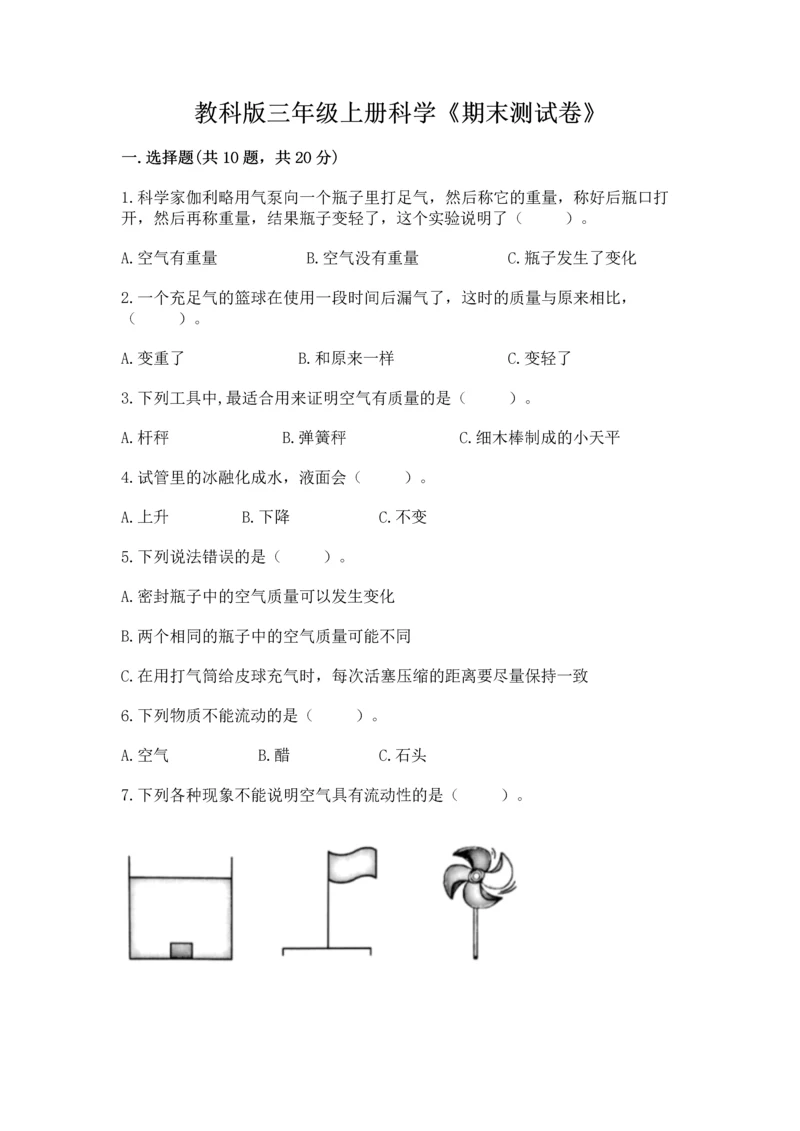 教科版三年级上册科学《期末测试卷》

一.选择题(共10题，共20分)

1.科学家伽利略用气泵向一个瓶子里打足气，然后称它的重量，称好后瓶口打开，然后再称重量，结果瓶子变轻了，这个实验说明了（　　）。

A.空气有重量　　B.空气没有重量　　C.瓶子发生了变化

2.一个充足气的篮球在使用一段时间后漏气了，这时的质量与原来相比，（　　）。

A.变重了　　B.和原来一样　　C.变轻了

3.下列工具中,最适合用来证明空气有质量的是（　　）。

A.杆秤　　B.弹簧秤　　C.细木棒制成的小天平

4.试管里的冰融化成水，液面会（　　）。

A.上升　　B.下降　　C.不变

5.下列说法错误的是（　　）。

A.密封瓶子中的空气质量可以发生变化

B.两个相同的瓶子中的空气质量可能不同

C.在用打气筒给皮球充气时，每次活塞压缩的距离要尽量保持一致

6.下列物质不能流动的是（　　）。

A.空气　　B.醋　　C.石头

7.下列各种现象不能说明空气具有流动性的是（　　）。